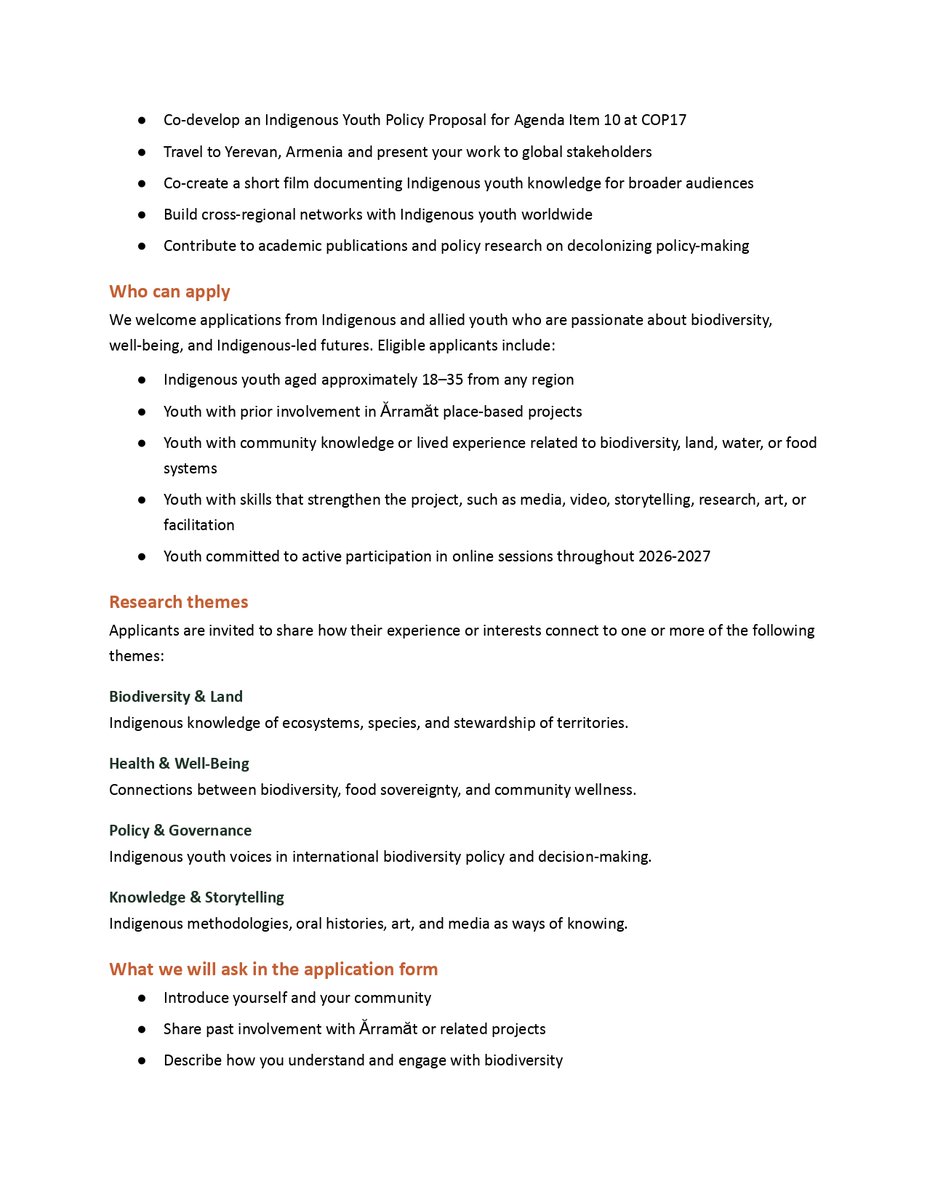 ● Co-develop an Indigenous Youth Policy Proposal for Agenda Item 10 at COP17
● Travel to Yerevan, Armenia and present your work to global stakeholders
● Co-create a short film documenting Indigenous youth knowledge for broader audiences
● Build cross-regional networks with Indigenous youth worldwide
● Contribute to academic publications and policy research on decolonizing policy-making

Who can apply
We welcome applications from Indigenous and allied youth who are passionate about biodiversity, well-being, and Indigenous-led futures. Eligible applicants include:

● Indigenous youth aged approximately 18–35 from any region
● Youth with prior involvement in Ărramăt place-based projects
● Youth with community knowledge or lived experience related to biodiversity, land, water, or food systems
● Youth with skills that strengthen the project, such as media, video, storytelling, research, art, or facilitation
● Youth committed to active participation in online sessions throughout 2026-2027

Research themes
Applicants are invited to share how their experience or interests connect to one or more of the following themes:

Biodiversity & Land
Indigenous knowledge of ecosystems, species, and stewardship of territories.

Health & Well-Being
Connections between biodiversity, food sovereignty, and community wellness.

Policy & Governance
Indigenous youth voices in international biodiversity policy and decision-making.

Knowledge & Storytelling
Indigenous methodologies, oral histories, art, and media as ways of knowing.

What we will ask in the application form
● Introduce yourself and your community
● Share past involvement with Ărramăt or related projects
● Describe how you understand and engage with biodiversity